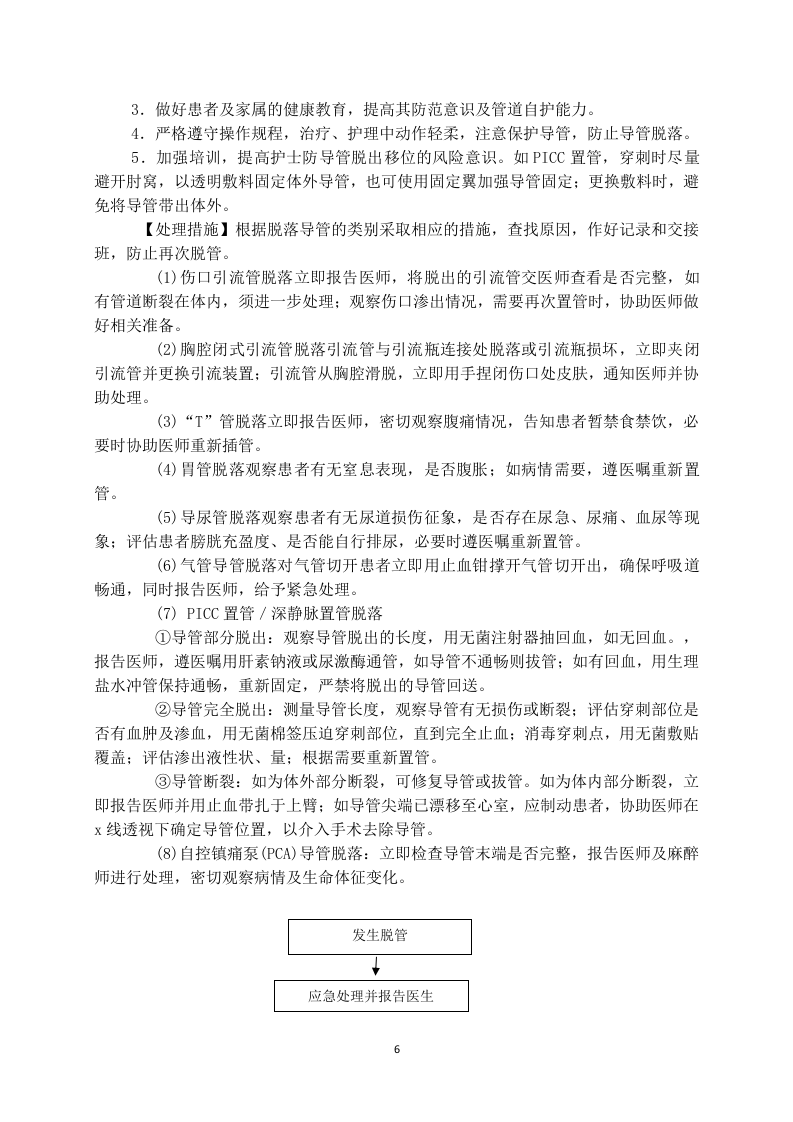 3．做好患者及家属的健康教育，提高其防范意识及管道自护能力。

4．严格遵守操作规程，治疗、护理中动作轻柔，注意保护导管，防止导管脱落。

5．加强培训，提高护士防导管脱出移位的风险意识。如PICC置管，穿刺时尽量避开肘窝，以透明敷料固定体外导管，也可使用固定翼加强导管固定；更换敷料时，避免将导管带出体外。

【处理措施】根据脱落导管的类别采取相应的措施，查找原因，作好记录和交接班，防止再次脱管。

(1)伤口引流管脱落立即报告医师，将脱出的引流管交医师查看是否完整，如有管道断裂在体内，须进一步处理；观察伤口渗出情况，需要再次置管时，协助医师做好相关准备。

(2)胸腔闭式引流管脱落引流管与引流瓶连接处脱落或引流瓶损坏，立即夹闭引流管并更换引流装置；引流管从胸腔滑脱，立即用手捏闭伤口处皮肤，通知医师并协助处理。

(3)“T”管脱落立即报告医师，密切观察腹痛情况，告知患者暂禁食禁饮，必要时协助医师重新插管。

(4)胃管脱落观察患者有无窒息表现，是否腹胀；如病情需要，遵医嘱重新置管。

(5)导尿管脱落观察患者有无尿道损伤征象，是否存在尿急、尿痛、血尿等现象；评估患者膀胱充盈度、是否能自行排尿，必要时遵医嘱重新置管。

(6)气管导管脱落对气管切开患者立即用止血钳撑开气管切开出，确保呼吸道畅通，同时报告医师，给予紧急处理。

(7) PICC置管／深静脉置管脱落

①导管部分脱出：观察导管脱出的长度，用无菌注射器抽回血，如无回血。，报告医师，遵医嘱用肝素钠液或尿激酶通管，如导管不通畅则拔管；如有回血，用生理盐水冲管保持通畅，重新固定，严禁将脱出的导管回送。

②导管完全脱出：测量导管长度，观察导管有无损伤或断裂；评估穿刺部位是否有血肿及渗血，用无菌棉签压迫穿刺部位，直到完全止血；消毒穿刺点，用无菌敷贴覆盖；评估渗出液性状、量；根据需要重新置管。

③导管断裂：如为体外部分断裂，可修复导管或拔管。如为体内部分断裂，立即报告医师并用止血带扎于上臂；如导管尖端已漂移至心室，应制动患者，协助医师在x线透视下确定导管位置，以介入手术去除导管。

(8)自控镇痛泵(PCA)导管脱落：立即检查导管末端是否完整，报告医师及麻醉师进行处理，密切观察病情及生命体征变化。

发生脱管

应急处理并报告医生

6